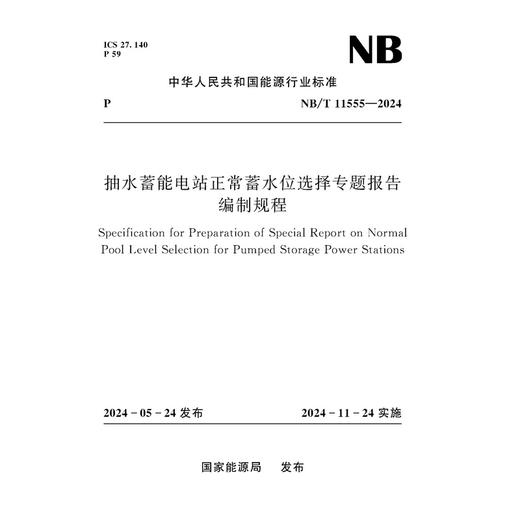 ICS 27. 140
P 59

NB

中华人民共和国能源行业标准

P

NB/T 11555—2024

抽水蓄能电站正常蓄水位选择专题报告编制规程

Specification for Preparation of Special Report on Normal Pool Level Selection for Pumped Storage Power Stations

2024 - 05 - 24 发布

2024 - 11 - 24 实施

国家能源局　发布